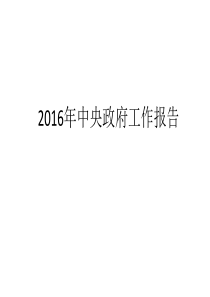 2016年中央政府工作报告